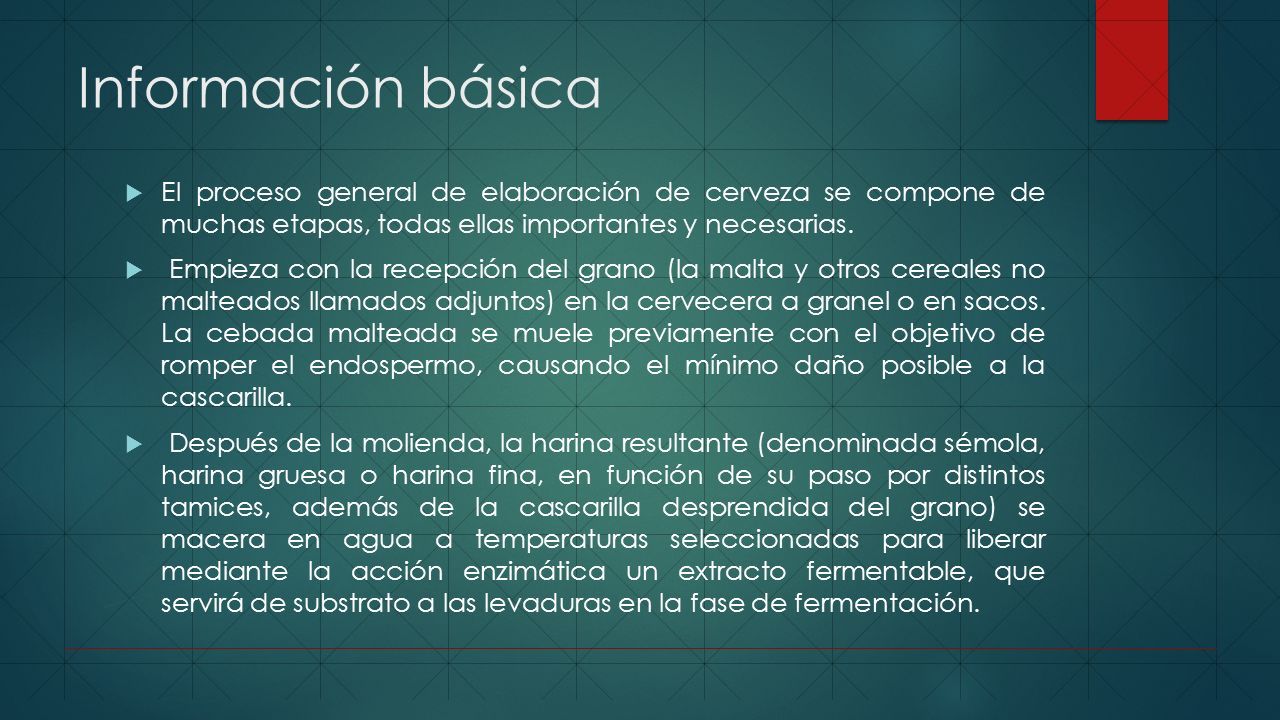 Información básica

El proceso general de elaboración de cerveza se compone de muchas etapas, todas ellas importantes y necesarias.

Empieza con la recepción del grano (la malta y otros cereales no malteados llamados adjuntos) en la cervecera a granel o en sacos. La cebada malteada se muele previamente con el objetivo de romper el endospermo, causando el mínimo daño posible a la cascarilla.

Después de la molienda, la harina resultante (denominada sémola, harina gruesa o harina fina, en función de su paso por distintos tamices, además de la cascarilla desprendida del grano) se macera en agua a temperaturas seleccionadas para liberar mediante la acción enzimática un extracto fermentable, que servirá de substrato a las levaduras en la fase de fermentación.